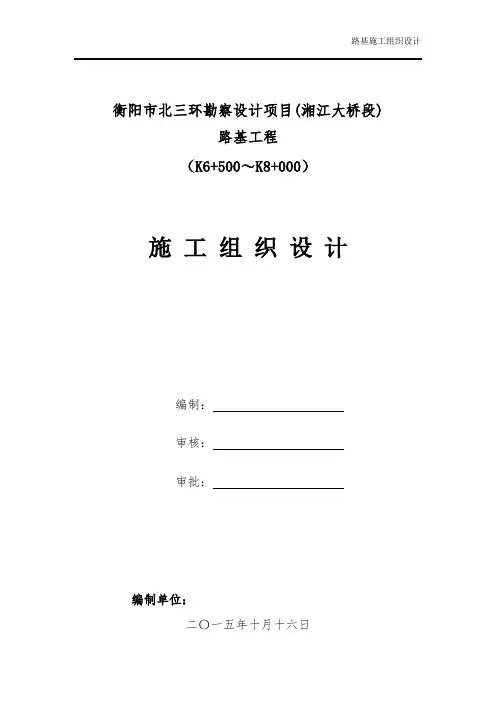 路基施工组织设计

衡阳市北三环勘察设计项目(湘江大桥段)
路基工程
（K6+500～K8+000）

施 工 组 织 设 计

编制：

审核：

审批：

编制单位：

二〇一五年十月十六日